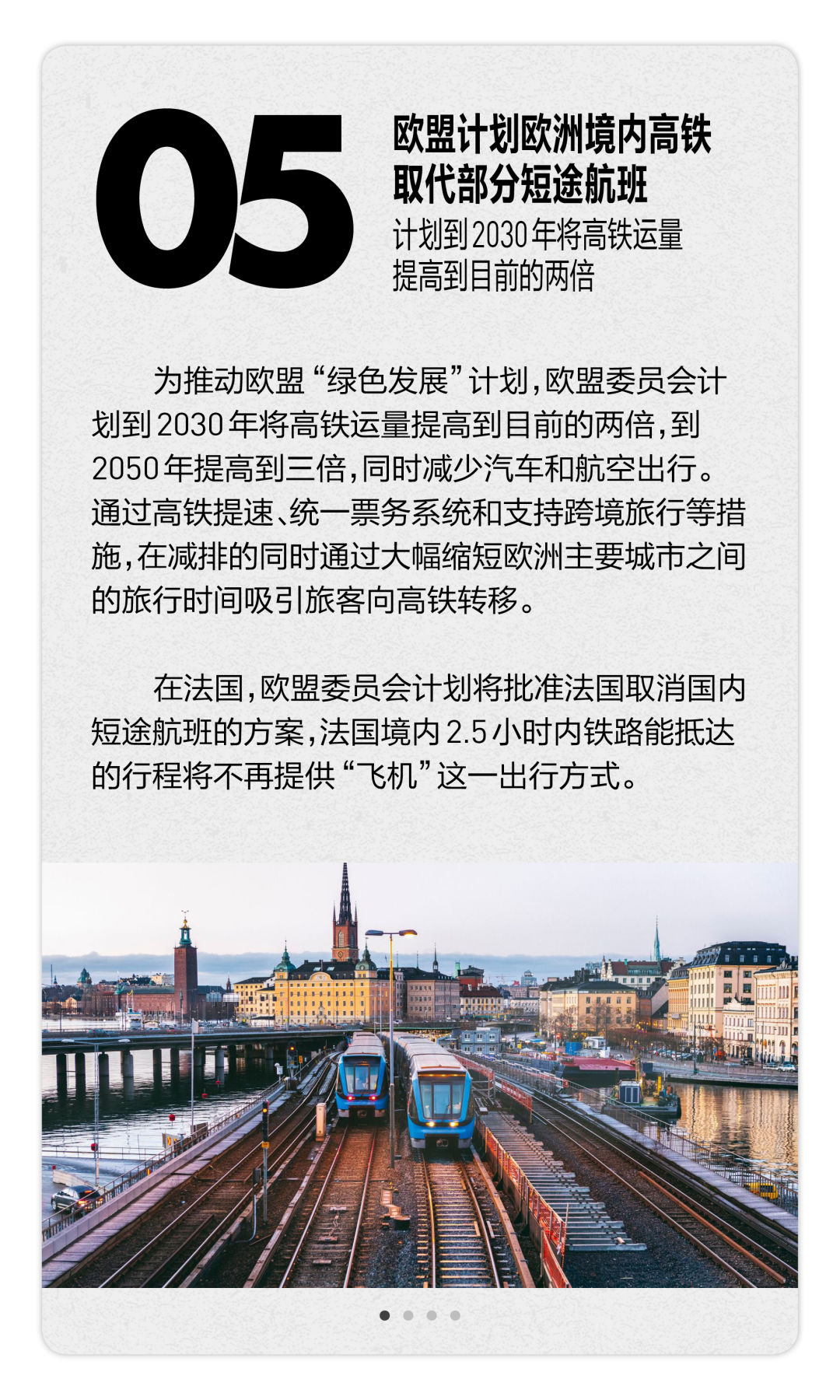 05

欧盟计划欧洲境内高铁取代部分短途航班

计划到2030年将高铁运量提高到目前的两倍

为推动欧盟“绿色发展”计划，欧盟委员会计划到2030年将高铁运量提高到目前的两倍，到2050年提高到三倍，同时减少汽车和航空出行。通过高铁提速、统一票务系统和支持跨境旅行等措施，在减排的同时通过大幅缩短欧洲主要城市之间的旅行时间吸引旅客向高铁转移。

在法国，欧盟委员会计划将批准法国取消国内短途航班的方案，法国境内2.5小时内铁路能抵达的行程将不再提供“飞机”这一出行方式。